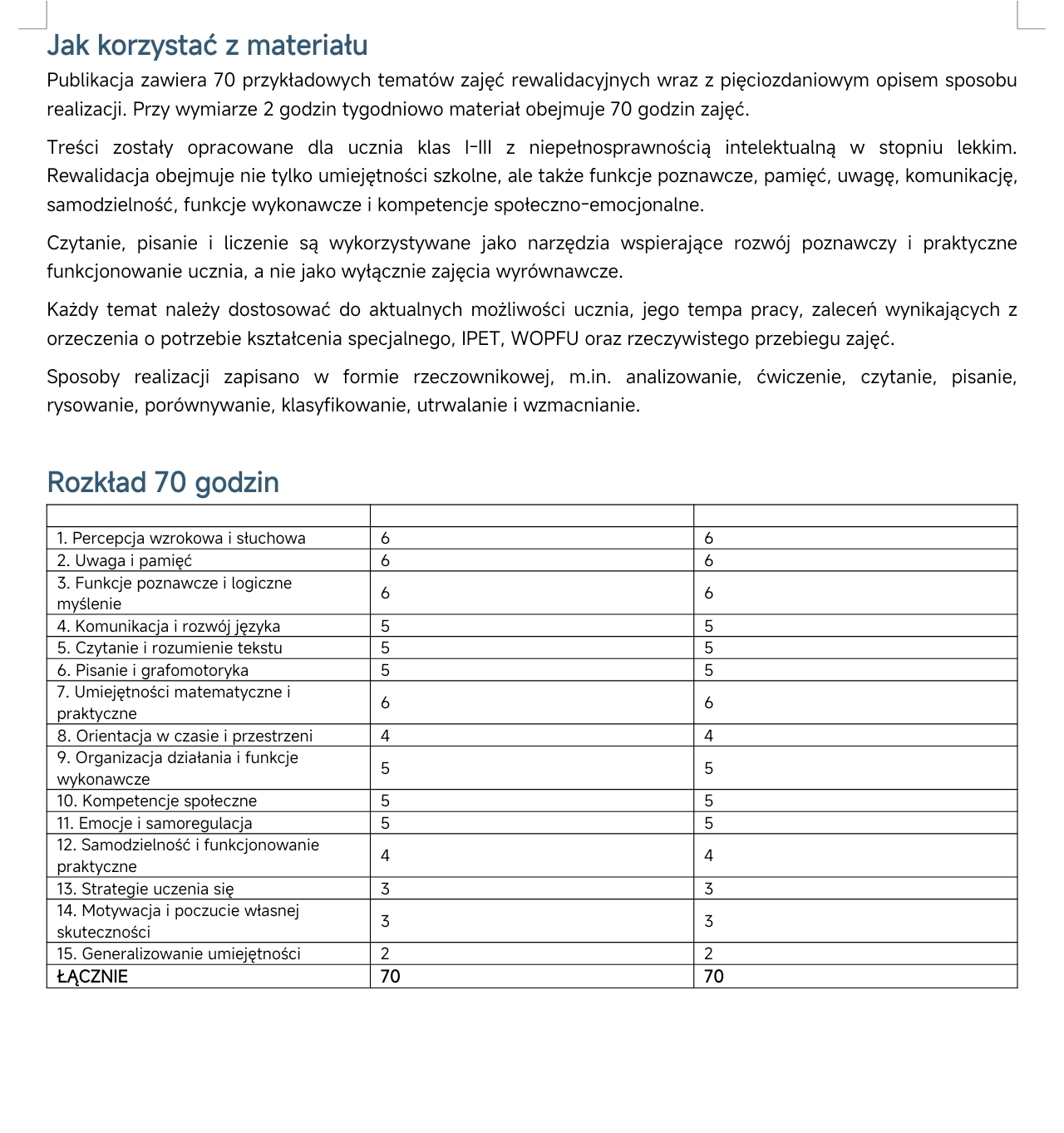 Jak korzystać z materiału

Publikacja zawiera 70 przykładowych tematów zajęć rewalidacyjnych wraz z pięciozdaniowym opisem sposobu realizacji. Przy wymiarze 2 godzin tygodniowo materiał obejmuje 70 godzin zajęć.

Treści zostały opracowane dla ucznia klas I-III z niepełnosprawnością intelektualną w stopniu lekkim. Rewalidacja obejmuje nie tylko umiejętności szkolne, ale także funkcje poznawcze, pamięć, uwagę, komunikację, samodzielność, funkcje wykonawcze i kompetencje społeczno-emocjonalne.

Czytanie, pisanie i liczenie są wykorzystywane jako narzędzia wspierające rozwój poznawczy i praktyczne funkcjonowanie ucznia, a nie jako wyłącznie zajęcia wyrównawcze.

Każdy temat należy dostosować do aktualnych możliwości ucznia, jego tempa pracy, zaleceń wynikających z orzeczenia o potrzebie kształcenia specjalnego, IPET, WOPFU oraz rzeczywistego przebiegu zajęć.

Sposoby realizacji zapisano w formie rzeczownikowej, m.in. analizowanie, ćwiczenie, czytanie, pisanie, rysowanie, porównywanie, klasyfikowanie, utrwalanie i wzmacnianie.

Rozkład 70 godzin

| | | |
|---|---|---|
| 1. Percepcja wzrokowa i słuchowa | 6 | 6 |
| 2. Uwaga i pamięć | 6 | 6 |
| 3. Funkcje poznawcze i logiczne myślenie | 6 | 6 |
| 4. Komunikacja i rozwój języka | 5 | 5 |
| 5. Czytanie i rozumienie tekstu | 5 | 5 |
| 6. Pisanie i grafomotoryka | 5 | 5 |
| 7. Umiejętności matematyczne i praktyczne | 6 | 6 |
| 8. Orientacja w czasie i przestrzeni | 4 | 4 |
| 9. Organizacja działania i funkcje wykonawcze | 5 | 5 |
| 10. Kompetencje społeczne | 5 | 5 |
| 11. Emocje i samoregulacja | 5 | 5 |
| 12. Samodzielność i funkcjonowanie praktyczne | 4 | 4 |
| 13. Strategie uczenia się | 3 | 3 |
| 14. Motywacja i poczucie własnej skuteczności | 3 | 3 |
| 15. Generalizowanie umiejętności | 2 | 2 |
| ŁĄCZNIE | 70 | 70 |